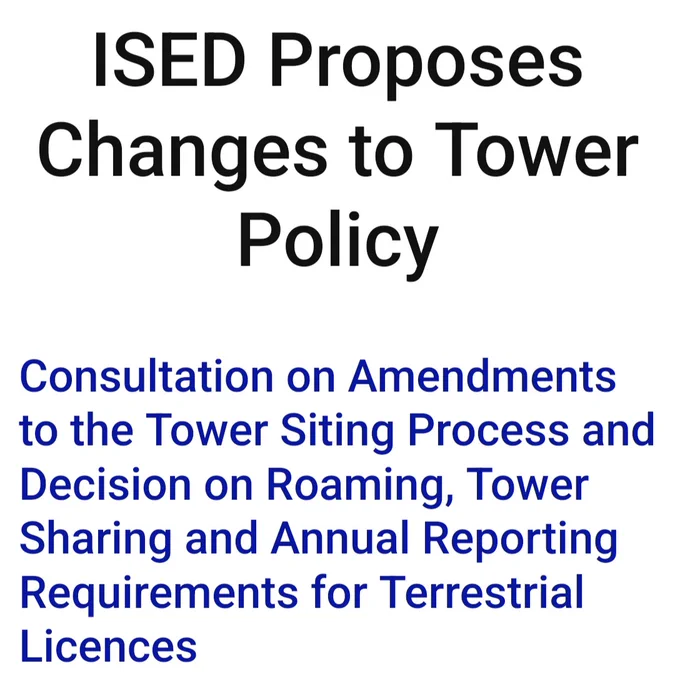 ISED Proposes Changes to Tower Policy

Consultation on Amendments to the Tower Siting Process and Decision on Roaming, Tower Sharing and Annual Reporting Requirements for Terrestrial Licences